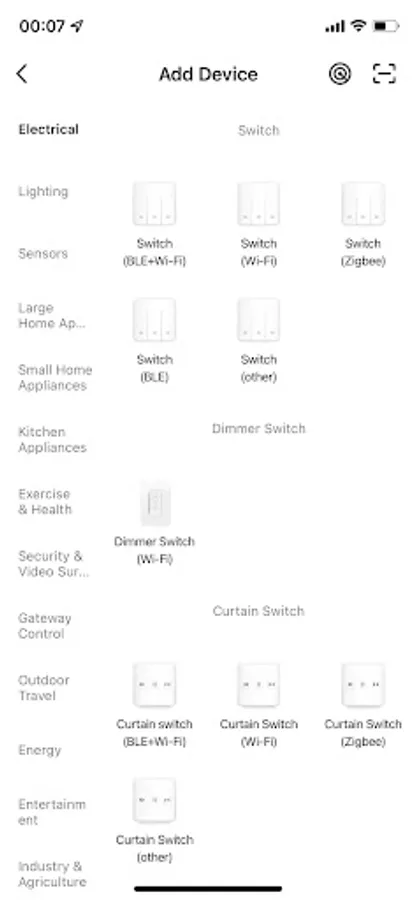 00:07

Add Device

Electrical

Lighting

Sensors

Large Home Ap...

Small Home Appliances

Kitchen Appliances

Exercise & Health

Security & Video Sur...

Gateway Control

Outdoor Travel

Energy

Entertainment

Industry & Agriculture

Switch

Switch (BLE+Wi-Fi)

Switch (Wi-Fi)

Switch (Zigbee)

Switch (BLE)

Switch (other)

Dimmer Switch

Dimmer Switch (Wi-Fi)

Curtain Switch

Curtain switch (BLE+Wi-Fi)

Curtain Switch (Wi-Fi)

Curtain Switch (Zigbee)

Curtain Switch (other)